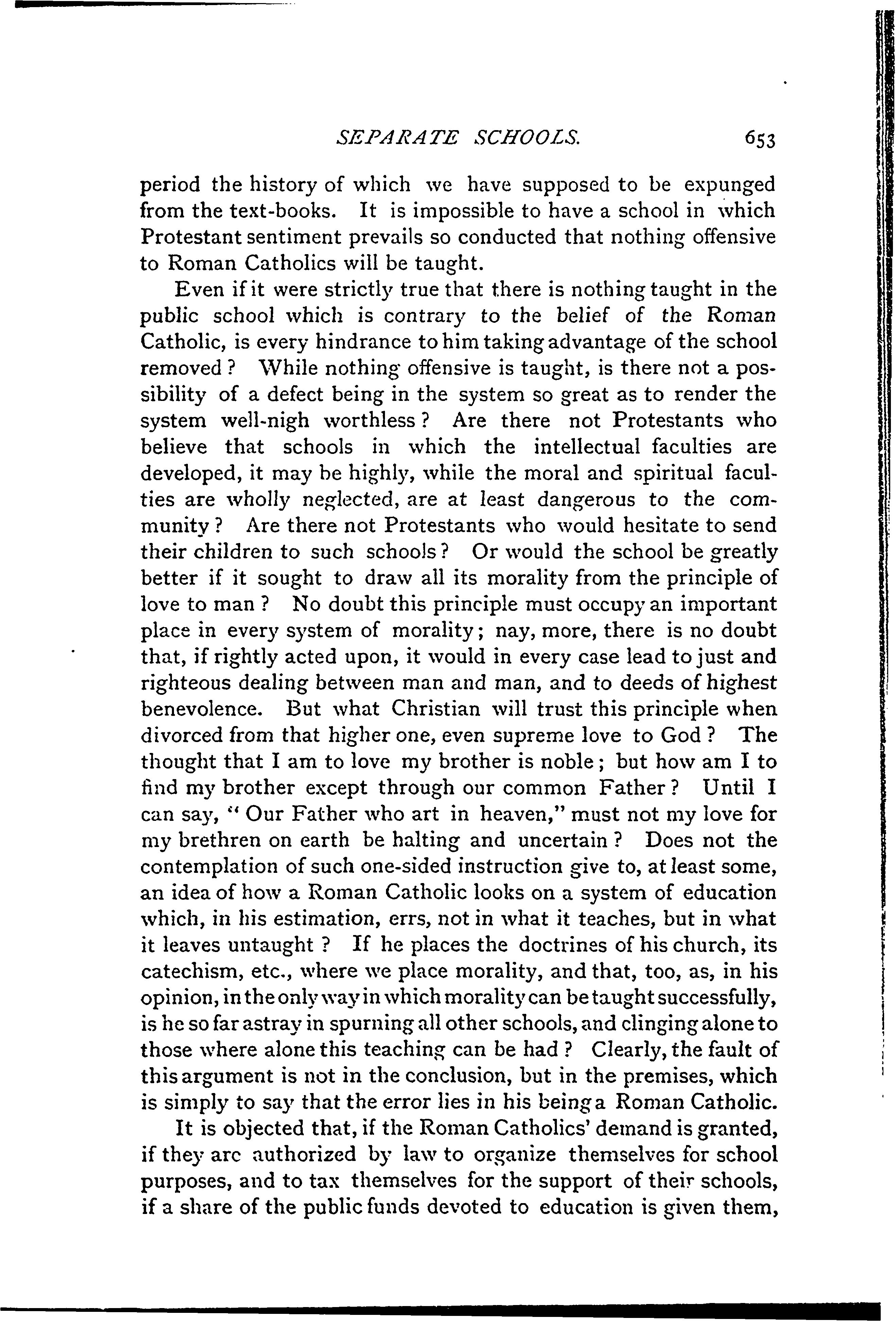 SEPARATE SCHOOLS. 653

period the history of which we have supposed to be expunged from the text-books. It is impossible to have a school in which Protestant sentiment prevails so conducted that nothing offensive to Roman Catholics will be taught.

Even if it were strictly true that there is nothing taught in the public school which is contrary to the belief of the Roman Catholic, is every hindrance to him taking advantage of the school removed? While nothing offensive is taught, is there not a possibility of a defect being in the system so great as to render the system well-nigh worthless? Are there not Protestants who believe that schools in which the intellectual faculties are developed, it may be highly, while the moral and spiritual faculties are wholly neglected, are at least dangerous to the community? Are there not Protestants who would hesitate to send their children to such schools? Or would the school be greatly better if it sought to draw all its morality from the principle of love to man? No doubt this principle must occupy an important place in every system of morality; nay, more, there is no doubt that, if rightly acted upon, it would in every case lead to just and righteous dealing between man and man, and to deeds of highest benevolence. But what Christian will trust this principle when divorced from that higher one, even supreme love to God? The thought that I am to love my brother is noble; but how am I to find my brother except through our common Father? Until I can say, "Our Father who art in heaven," must not my love for my brethren on earth be halting and uncertain? Does not the contemplation of such one-sided instruction give to, at least some, an idea of how a Roman Catholic looks on a system of education which, in his estimation, errs, not in what it teaches, but in what it leaves untaught? If he places the doctrines of his church, its catechism, etc., where we place morality, and that, too, as, in his opinion, in the only way in which morality can be taught successfully, is he so far astray in spurning all other schools, and clinging alone to those where alone this teaching can be had? Clearly, the fault of this argument is not in the conclusion, but in the premises, which is simply to say that the error lies in his being a Roman Catholic.

It is objected that, if the Roman Catholics' demand is granted, if they are authorized by law to organize themselves for school purposes, and to tax themselves for the support of their schools, if a share of the public funds devoted to education is given them,